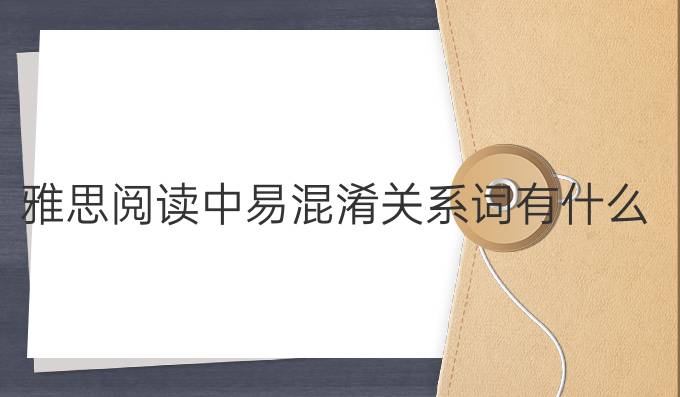 雅思阅读中易混淆关系词有什么